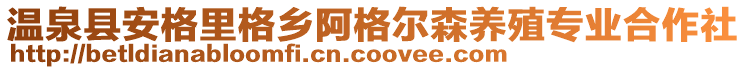 温泉县安格里格乡阿格尔森养殖专业合作社
http://betldianabloomfi.cn.coovee.com